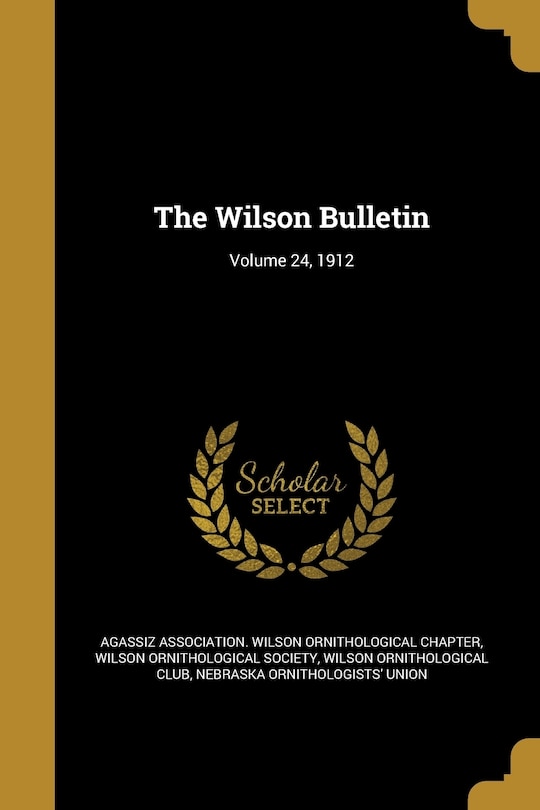 The Wilson Bulletin

Volume 24, 1912

Scholar
SELECT

AGASSIZ ASSOCIATION. WILSON ORNITHOLOGICAL CHAPTER, WILSON ORNITHOLOGICAL SOCIETY, WILSON ORNITHOLOGICAL CLUB, NEBRASKA ORNITHOLOGISTS' UNION